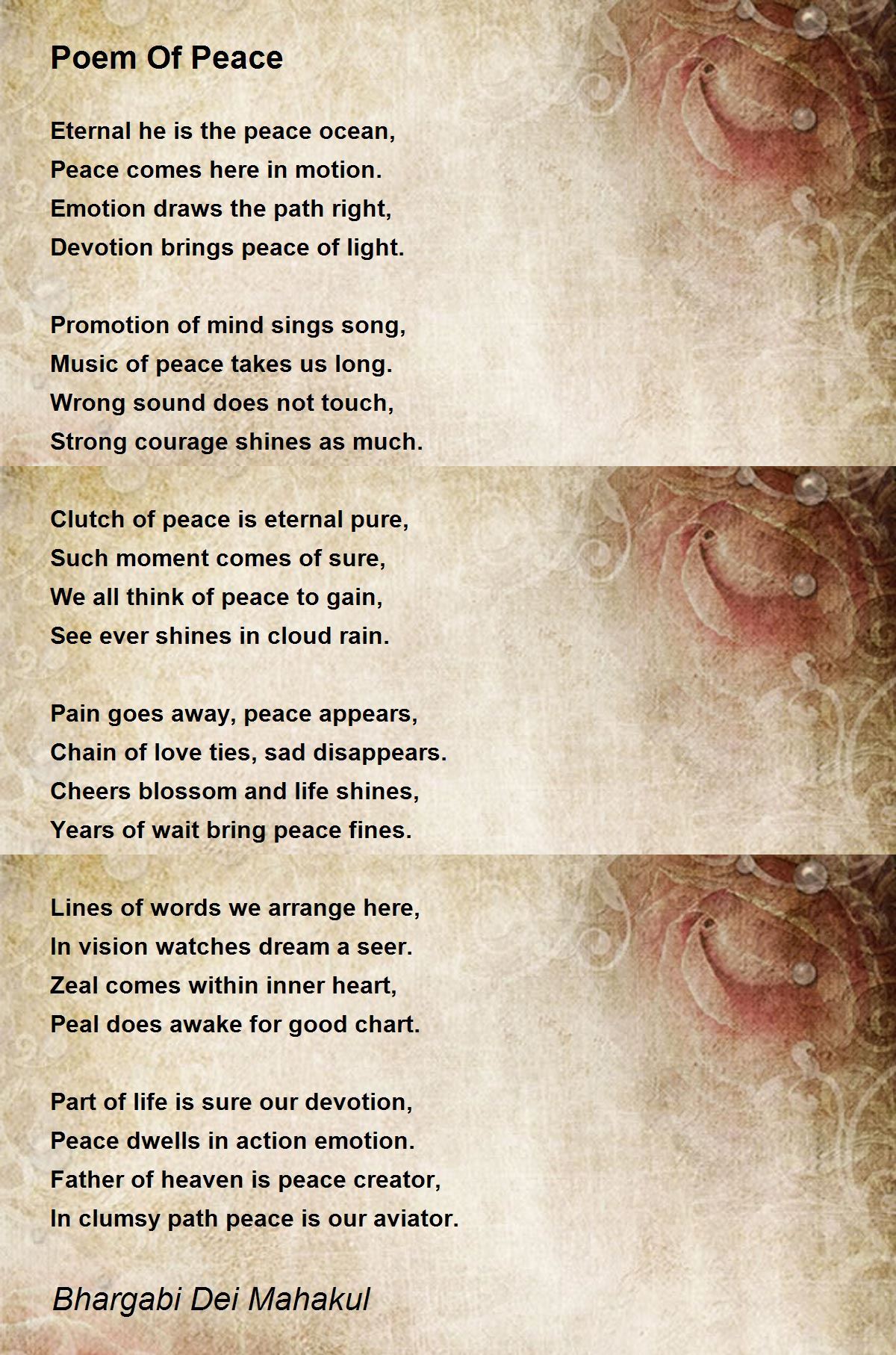 Poem Of Peace

Eternal he is the peace ocean,
Peace comes here in motion.
Emotion draws the path right,
Devotion brings peace of light.

Promotion of mind sings song,
Music of peace takes us long.
Wrong sound does not touch,
Strong courage shines as much.

Clutch of peace is eternal pure,
Such moment comes of sure,
We all think of peace to gain,
See ever shines in cloud rain.

Pain goes away, peace appears,
Chain of love ties, sad disappears.
Cheers blossom and life shines,
Years of wait bring peace fines.

Lines of words we arrange here,
In vision watches dream a seer.
Zeal comes within inner heart,
Peal does awake for good chart.

Part of life is sure our devotion,
Peace dwells in action emotion.
Father of heaven is peace creator,
In clumsy path peace is our aviator.

Bhargabi Dei Mahakul